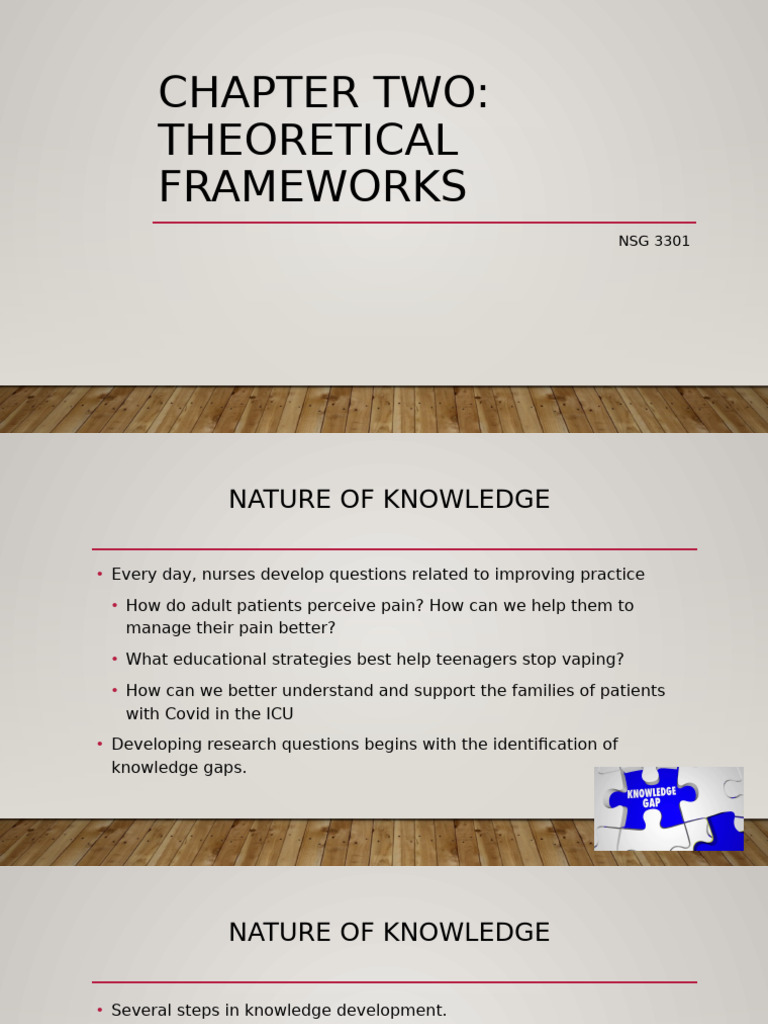 CHAPTER TWO: THEORETICAL FRAMEWORKS

NSG 3301

NATURE OF KNOWLEDGE

• Every day, nurses develop questions related to improving practice
• How do adult patients perceive pain? How can we help them to manage their pain better?
• What educational strategies best help teenagers stop vaping?
• How can we better understand and support the families of patients with Covid in the ICU
• Developing research questions begins with the identification of knowledge gaps.

KNOWLEDGE GAP

NATURE OF KNOWLEDGE

• Several steps in knowledge development.